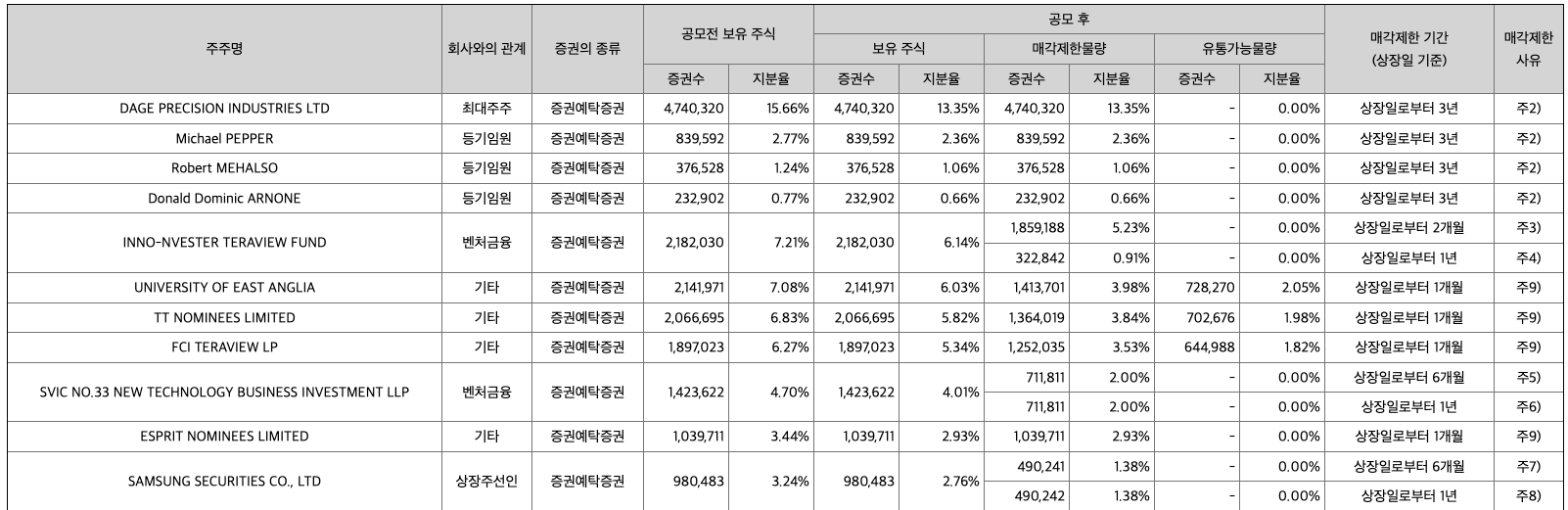 | 주주명 | 회사와의 관계 | 증권의 종류 | 공모전 보유 주식 증권수 | 공모전 보유 주식 지분율 | 공모 후 보유 주식 증권수 | 공모 후 보유 주식 지분율 | 공모 후 매각제한물량 증권수 | 공모 후 매각제한물량 지분율 | 공모 후 유통가능물량 증권수 | 공모 후 유통가능물량 지분율 | 매각제한 기간 (상장일 기준) | 매각제한 사유 |
|---|---|---|---|---|---|---|---|---|---|---|---|---|
| DAGE PRECISION INDUSTRIES LTD | 최대주주 | 증권예탁증권 | 4,740,320 | 15.66% | 4,740,320 | 13.35% | 4,740,320 | 13.35% | - | 0.00% | 상장일로부터 3년 | 주2) |
| Michael PEPPER | 등기임원 | 증권예탁증권 | 839,592 | 2.77% | 839,592 | 2.36% | 839,592 | 2.36% | - | 0.00% | 상장일로부터 3년 | 주2) |
| Robert MEHALSO | 등기임원 | 증권예탁증권 | 376,528 | 1.24% | 376,528 | 1.06% | 376,528 | 1.06% | - | 0.00% | 상장일로부터 3년 | 주2) |
| Donald Dominic ARNONE | 등기임원 | 증권예탁증권 | 232,902 | 0.77% | 232,902 | 0.66% | 232,902 | 0.66% | - | 0.00% | 상장일로부터 3년 | 주2) |
| INNO-NVESTER TERAVIEW FUND | 벤처금융 | 증권예탁증권 | 2,182,030 | 7.21% | 2,182,030 | 6.14% | 1,859,188 | 5.23% | - | 0.00% | 상장일로부터 2개월 | 주3) |
| | | | | | | | 322,842 | 0.91% | - | 0.00% | 상장일로부터 1년 | 주4) |
| UNIVERSITY OF EAST ANGLIA | 기타 | 증권예탁증권 | 2,141,971 | 7.08% | 2,141,971 | 6.03% | 1,413,701 | 3.98% | 728,270 | 2.05% | 상장일로부터 1개월 | 주9) |
| TT NOMINEES LIMITED | 기타 | 증권예탁증권 | 2,066,695 | 6.83% | 2,066,695 | 5.82% | 1,364,019 | 3.84% | 702,676 | 1.98% | 상장일로부터 1개월 | 주9) |
| FCI TERAVIEW LP | 기타 | 증권예탁증권 | 1,897,023 | 6.27% | 1,897,023 | 5.34% | 1,252,035 | 3.53% | 644,988 | 1.82% | 상장일로부터 1개월 | 주9) |
| SVIC NO.33 NEW TECHNOLOGY BUSINESS INVESTMENT LLP | 벤처금융 | 증권예탁증권 | 1,423,622 | 4.70% | 1,423,622 | 4.01% | 711,811 | 2.00% | - | 0.00% | 상장일로부터 6개월 | 주5) |
| | | | | | | | 711,811 | 2.00% | - | 0.00% | 상장일로부터 1년 | 주6) |
| ESPRIT NOMINEES LIMITED | 기타 | 증권예탁증권 | 1,039,711 | 3.44% | 1,039,711 | 2.93% | 1,039,711 | 2.93% | - | 0.00% | 상장일로부터 1개월 | 주9) |
| SAMSUNG SECURITIES CO., LTD | 상장주선인 | 증권예탁증권 | 980,483 | 3.24% | 980,483 | 2.76% | 490,241 | 1.38% | - | 0.00% | 상장일로부터 6개월 | 주7) |
| | | | | | | | 490,242 | 1.38% | - | 0.00% | 상장일로부터 1년 | 주8) |